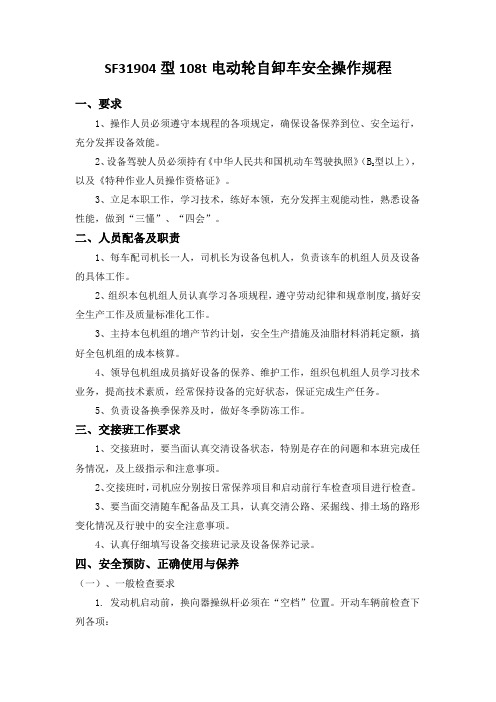 SF31904 型 108t 电动轮自卸车安全操作规程

一、要求

1、操作人员必须遵守本规程的各项规定，确保设备保养到位、安全运行，充分发挥设备效能。

2、设备驾驶人员必须持有《中华人民共和国机动车驾驶执照》($B_2$型以上)，以及《特种作业人员操作资格证》。

3、立足本职工作，学习技术，练好本领，充分发挥主观能动性，熟悉设备性能，做到“三懂”、“四会”。

二、人员配备及职责

1、每车配司机长一人，司机长为设备包机人，负责该车的机组人员及设备的具体工作。

2、组织本包机组人员认真学习各项规程，遵守劳动纪律和规章制度，搞好安全生产工作及质量标准化工作。

3、主持本包机组的增产节约计划，安全生产措施及油脂材料消耗定额，搞好全包机组的成本核算。

4、领导包机组成员搞好设备的保养、维护工作，组织包机组人员学习技术业务，提高技术素质，经常保持设备的完好状态，保证完成生产任务。

5、负责设备换季保养及时，做好冬季防冻工作。

三、交接班工作要求

1、交接班时，要当面认真交清设备状态，特别是存在的问题和本班完成任务情况，及上级指示和注意事项。

2、交接班时，司机应分别按日常保养项目和启动前行车检查项目进行检查。

3、要当面交清随车配备品及工具，认真交清公路、采掘线、排土场的路形变化情况及行驶中的安全注意事项。

4、认真仔细填写设备交接班记录及设备保养记录。

四、安全预防、正确使用与保养

（一）、一般检查要求

1. 发动机启动前，换向器操纵杆必须在“空档”位置。开动车辆前检查下列各项：